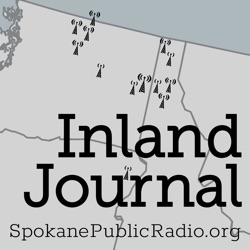 Inland Journal

SpokanePublicRadio.org